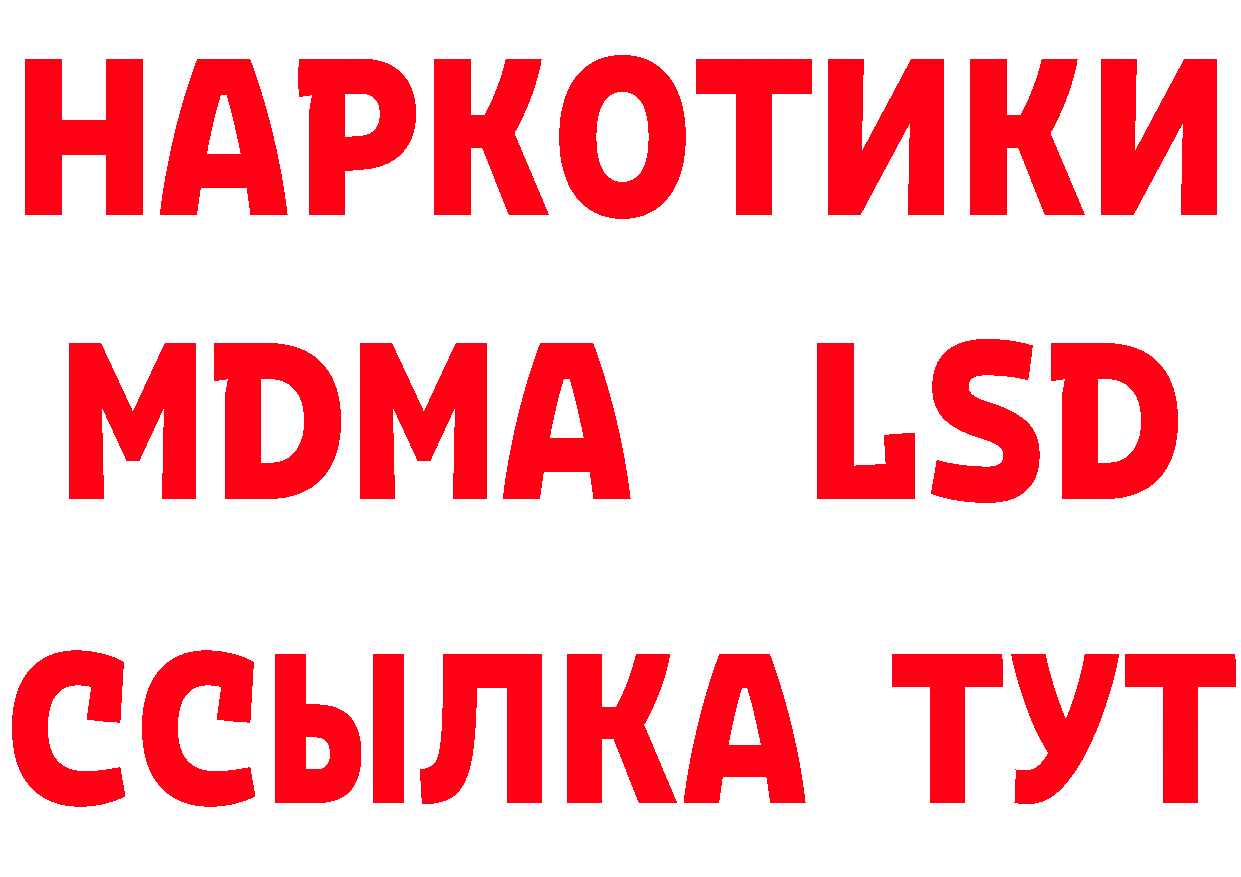 НАРКОТИКИ
MDMA LSD
ССЫЛКА ТУТ